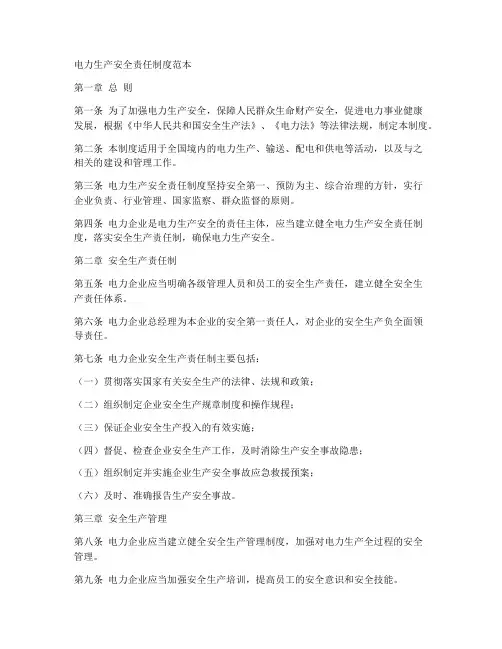 电力生产安全责任制度范本

第一章 总 则

第一条 为了加强电力生产安全，保障人民群众生命财产安全，促进电力事业健康发展，根据《中华人民共和国安全生产法》、《电力法》等法律法规，制定本制度。

第二条 本制度适用于全国境内的电力生产、输送、配电和供电等活动，以及与之相关的建设和管理工作。

第三条 电力生产安全责任制度坚持安全第一、预防为主、综合治理的方针，实行企业负责、行业管理、国家监察、群众监督的原则。

第四条 电力企业是电力生产安全的责任主体，应当建立健全电力生产安全责任制度，落实安全生产责任制，确保电力生产安全。

第二章 安全生产责任制

第五条 电力企业应当明确各级管理人员和员工的安全生产责任，建立健全安全生产责任体系。

第六条 电力企业总经理为本企业的安全第一责任人，对企业的安全生产负全面领导责任。

第七条 电力企业安全生产责任制主要包括：

（一）贯彻落实国家有关安全生产的法律、法规和政策；

（二）组织制定企业安全生产规章制度和操作规程；

（三）保证企业安全生产投入的有效实施；

（四）督促、检查企业安全生产工作，及时消除生产安全事故隐患；

（五）组织制定并实施企业生产安全事故应急救援预案；

（六）及时、准确报告生产安全事故。

第三章 安全生产管理

第八条 电力企业应当建立健全安全生产管理制度，加强对电力生产全过程的安全管理。

第九条 电力企业应当加强安全生产培训，提高员工的安全意识和安全技能。